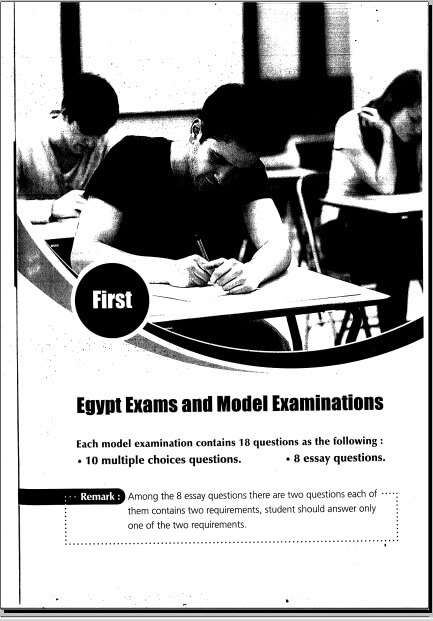 First

Egypt Exams and Model Examinations

Each model examination contains 18 questions as the following :

• 10 multiple choices questions.

• 8 essay questions.

Remark : Among the 8 essay questions there are two questions each of them contains two requirements, student should answer only one of the two requirements.